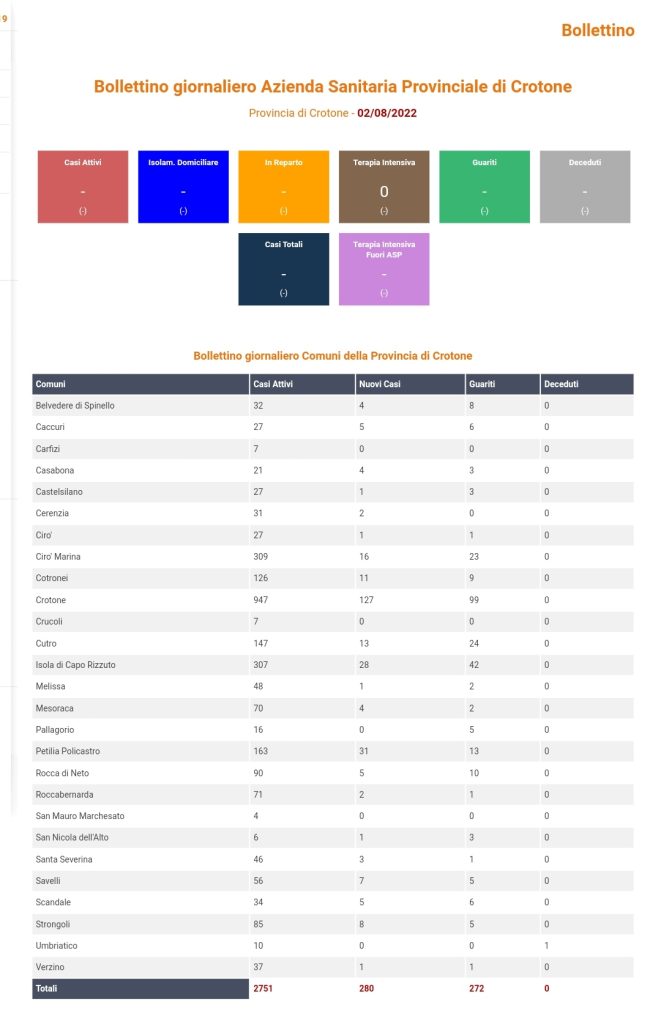 9

Bollettino

Bollettino giornaliero Azienda Sanitaria Provinciale di Crotone

Provincia di Crotone - 02/08/2022

Casi Attivi
-
(-)

Isolam. Domiciliare
-
(-)

In Reparto
-
(-)

Terapia Intensiva
0
(-)

Guariti
-
(-)

Deceduti
-
(-)

Casi Totali
-
(-)

Terapia Intensiva Fuori ASP
-
(-)

Bollettino giornaliero Comuni della Provincia di Crotone

| Comuni | Casi Attivi | Nuovi Casi | Guariti | Deceduti |
|---|---|---|---|---|
| Belvedere di Spinello | 32 | 4 | 8 | 0 |
| Caccuri | 27 | 5 | 6 | 0 |
| Carfizi | 7 | 0 | 0 | 0 |
| Casabona | 21 | 4 | 3 | 0 |
| Castelsilano | 27 | 1 | 3 | 0 |
| Cerenzia | 31 | 2 | 0 | 0 |
| Ciro' | 27 | 1 | 1 | 0 |
| Ciro' Marina | 309 | 16 | 23 | 0 |
| Cotronei | 126 | 11 | 9 | 0 |
| Crotone | 947 | 127 | 99 | 0 |
| Crucoli | 7 | 0 | 0 | 0 |
| Cutro | 147 | 13 | 24 | 0 |
| Isola di Capo Rizzuto | 307 | 28 | 42 | 0 |
| Melissa | 48 | 1 | 2 | 0 |
| Mesoraca | 70 | 4 | 2 | 0 |
| Pallagorio | 16 | 0 | 5 | 0 |
| Petilia Policastro | 163 | 31 | 13 | 0 |
| Rocca di Neto | 90 | 5 | 10 | 0 |
| Roccabernarda | 71 | 2 | 1 | 0 |
| San Mauro Marchesato | 4 | 0 | 0 | 0 |
| San Nicola dell'Alto | 6 | 1 | 3 | 0 |
| Santa Severina | 46 | 3 | 1 | 0 |
| Savelli | 56 | 7 | 5 | 0 |
| Scandale | 34 | 5 | 6 | 0 |
| Strongoli | 85 | 8 | 5 | 0 |
| Umbriatico | 10 | 0 | 0 | 1 |
| Verzino | 37 | 1 | 1 | 0 |
| Totali | 2751 | 280 | 272 | 0 |